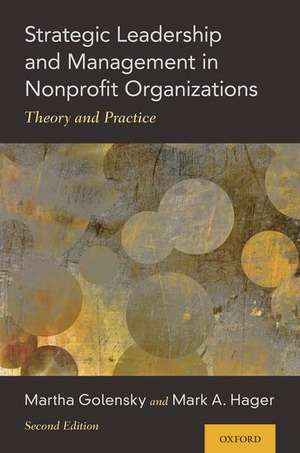 Strategic Leadership and Management in Nonprofit Organizations

Theory and Practice

Martha Golensky and Mark A. Hager

Second Edition

OXFORD